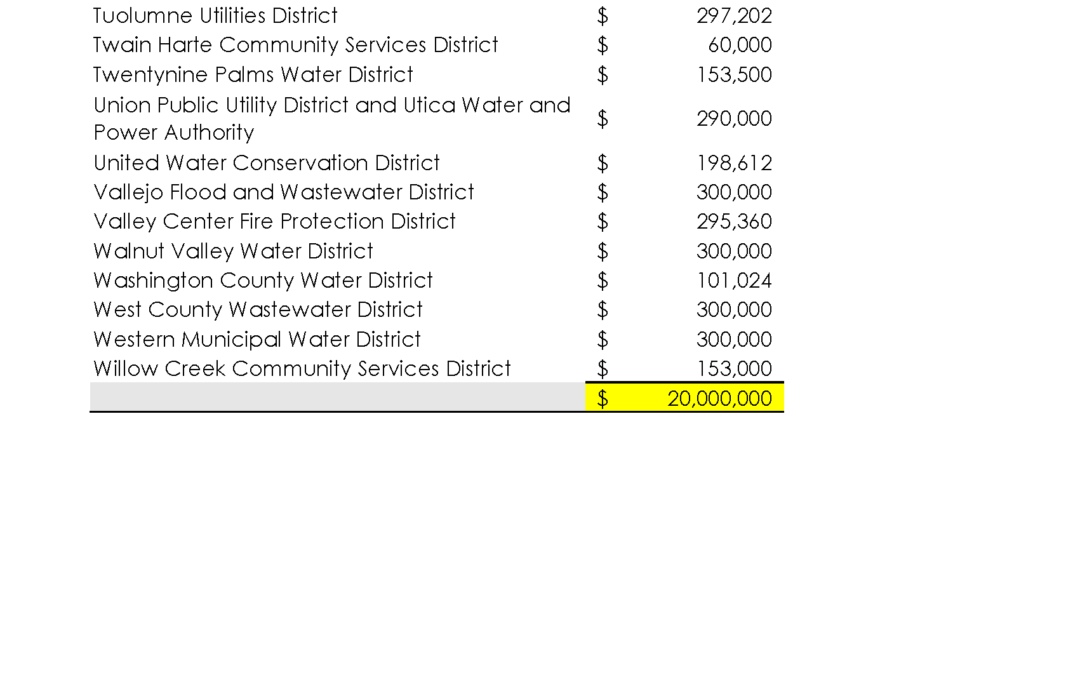 | Tuolumne Utilities District | $ | 297,202 |
|---|---|---|
| Twain Harte Community Services District | $ | 60,000 |
| Twentynine Palms Water District | $ | 153,500 |
| Union Public Utility District and Utica Water and Power Authority | $ | 290,000 |
| United Water Conservation District | $ | 198,612 |
| Vallejo Flood and Wastewater District | $ | 300,000 |
| Valley Center Fire Protection District | $ | 295,360 |
| Walnut Valley Water District | $ | 300,000 |
| Washington County Water District | $ | 101,024 |
| West County Wastewater District | $ | 300,000 |
| Western Municipal Water District | $ | 300,000 |
| Willow Creek Community Services District | $ | 153,000 |
| | $ | 20,000,000 |